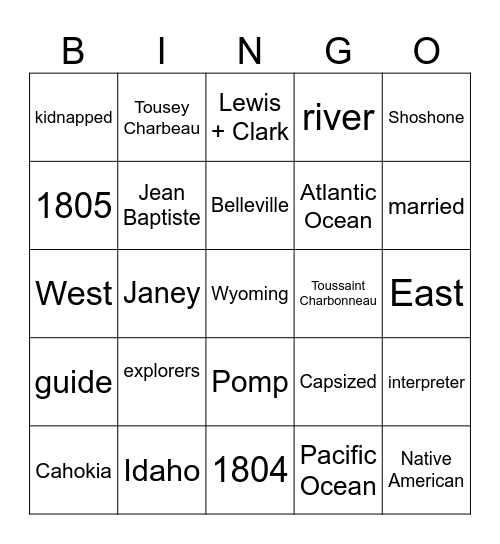 | B | I | N | G | O |
|---|---|---|---|---|
| kidnapped | Tousey Charbeau | Lewis + Clark | river | Shoshone |
| 1805 | Jean Baptiste | Belleville | Atlantic Ocean | married |
| West | Janey | Wyoming | Toussaint Charbonneau | East |
| guide | explorers | Pomp | Capsized | interpreter |
| Cahokia | Idaho | 1804 | Pacific Ocean | Native American |